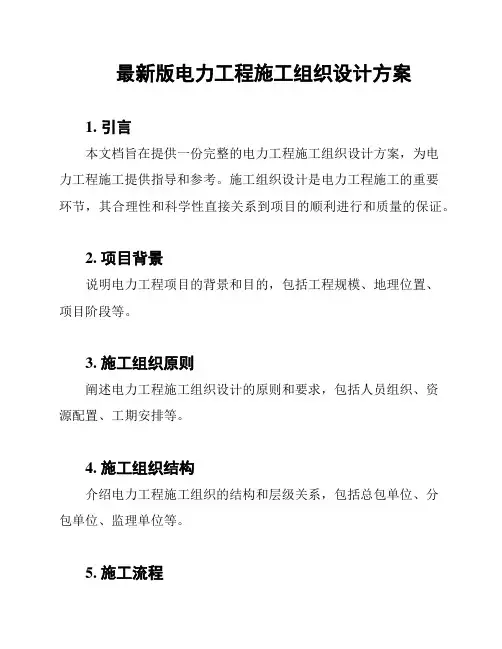 最新版电力工程施工组织设计方案

1. 引言

本文档旨在提供一份完整的电力工程施工组织设计方案，为电力工程施工提供指导和参考。施工组织设计是电力工程施工的重要环节，其合理性和科学性直接关系到项目的顺利进行和质量的保证。

2. 项目背景

说明电力工程项目的背景和目的，包括工程规模、地理位置、项目阶段等。

3. 施工组织原则

阐述电力工程施工组织设计的原则和要求，包括人员组织、资源配置、工期安排等。

4. 施工组织结构

介绍电力工程施工组织的结构和层级关系，包括总包单位、分包单位、监理单位等。

5. 施工流程